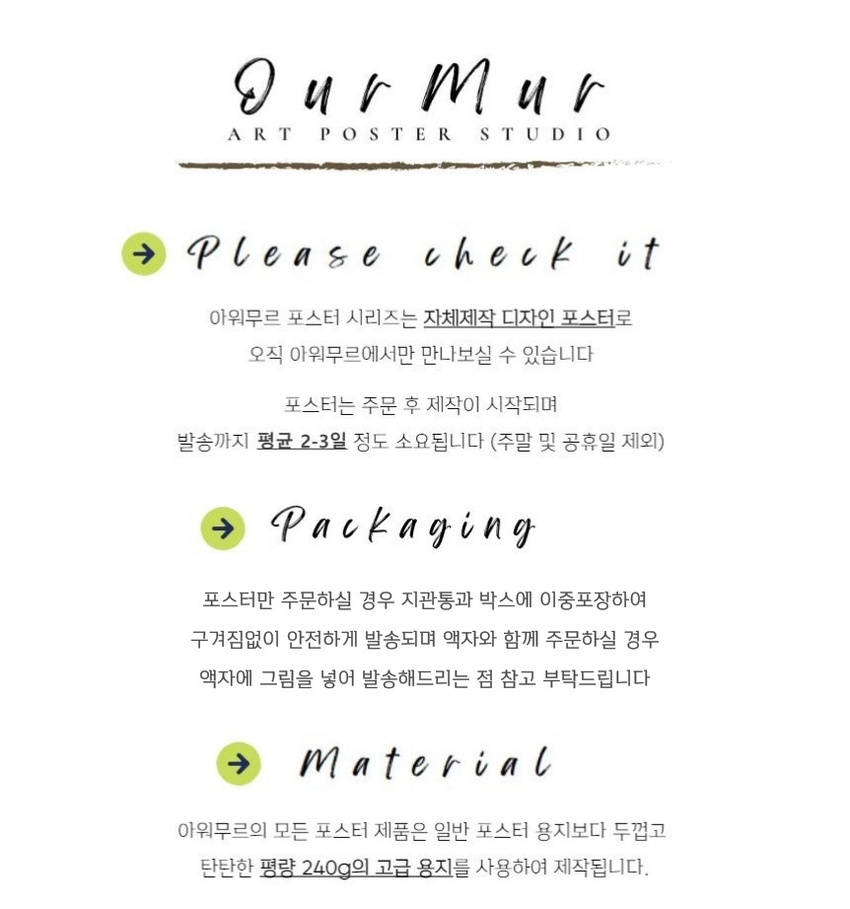 OurMur
ART POSTER STUDIO

Please check it

아워무르 포스터 시리즈는 자체제작 디자인 포스터로
오직 아워무르에서만 만나보실 수 있습니다

포스터는 주문 후 제작이 시작되며
발송까지 평균 2-3일 정도 소요됩니다 (주말 및 공휴일 제외)

Packaging

포스터만 주문하실 경우 지관통과 박스에 이중포장하여
구겨짐없이 안전하게 발송되며 액자와 함께 주문하실 경우
액자에 그림을 넣어 발송해드리는 점 참고 부탁드립니다

Material

아워무르의 모든 포스터 제품은 일반 포스터 용지보다 두껍고
탄탄한 평량 240g의 고급 용지를 사용하여 제작됩니다.